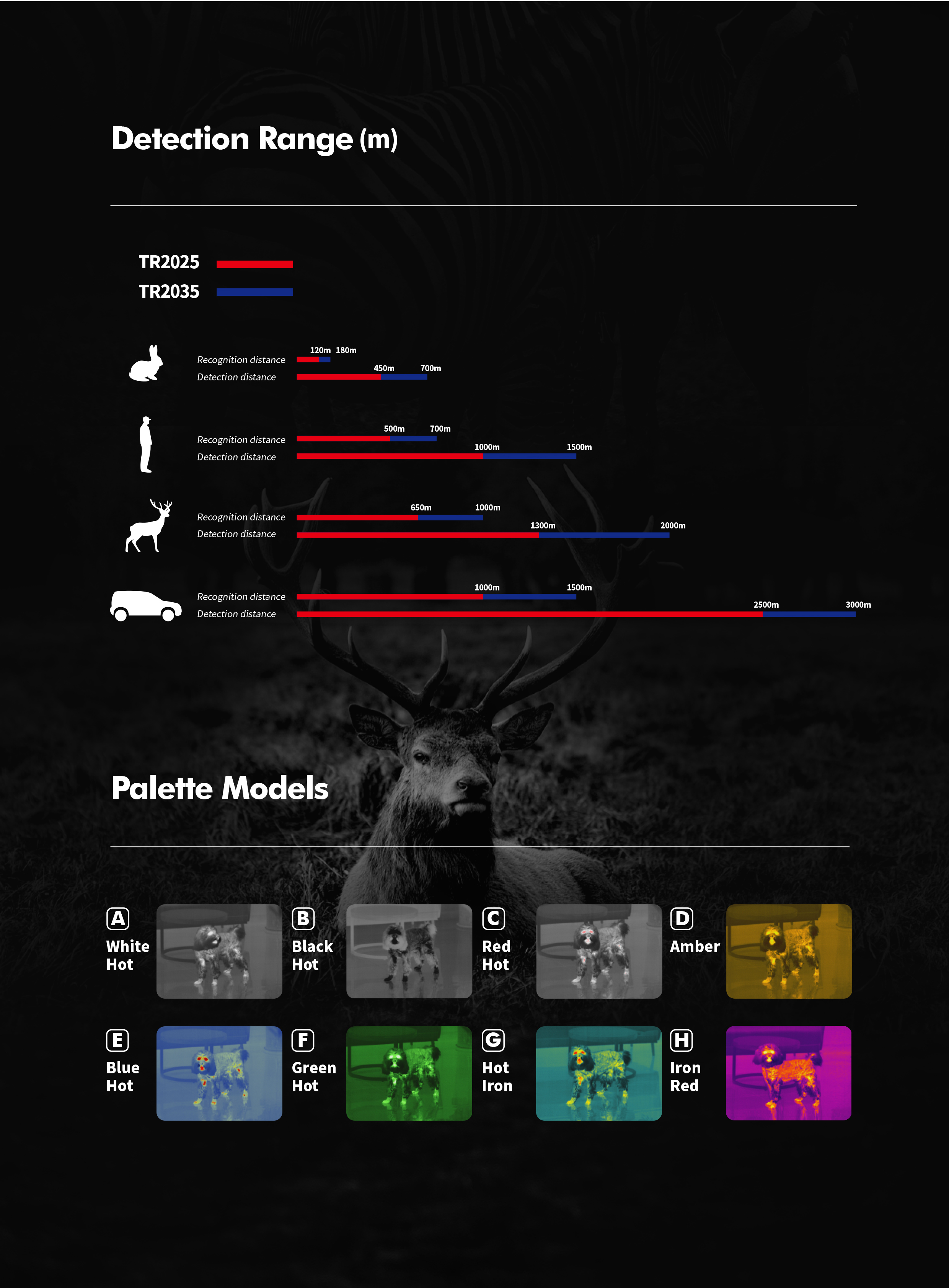 Detection Range (m)

TR2025
TR2035

Recognition distance 120m 180m
Detection distance 450m 700m

Recognition distance 500m 700m
Detection distance 1000m 1500m

Recognition distance 650m 1000m
Detection distance 1300m 2000m

Recognition distance 1000m 1500m
Detection distance 2500m 3000m

Palette Models

A White Hot
B Black Hot
C Red Hot
D Amber
E Blue Hot
F Green Hot
G Hot Iron
H Iron Red